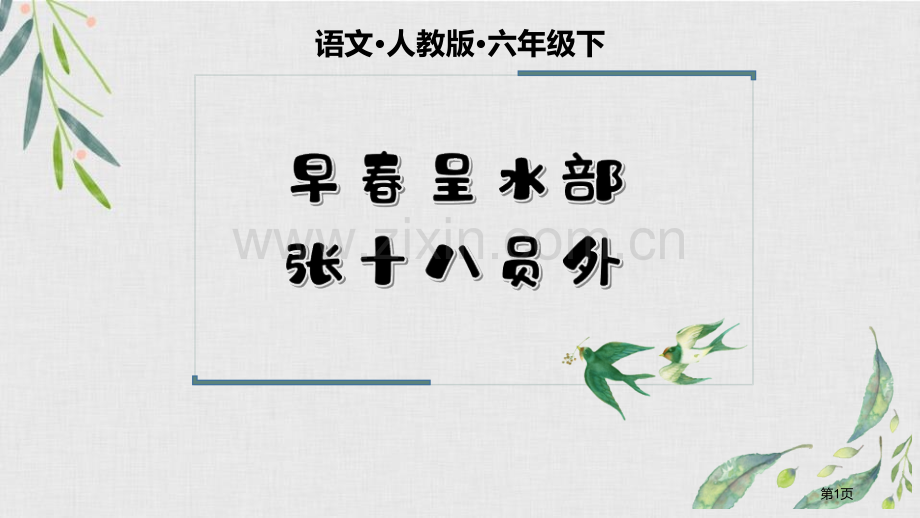 语文·人教版·六年级下

早春呈水部
张十八员外

www.zixin.com.cn

第1页